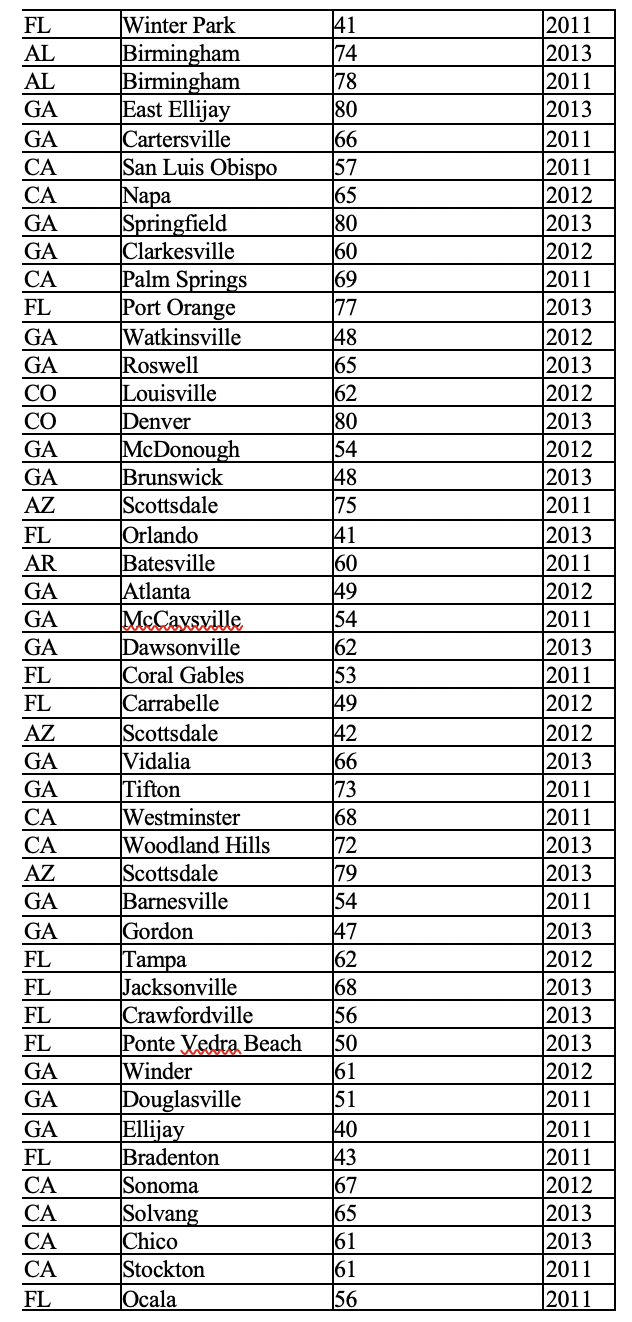 | FL | Winter Park | 41 | 2011 |
|---|---|---|---|
| AL | Birmingham | 74 | 2013 |
| AL | Birmingham | 78 | 2011 |
| GA | East Ellijay | 80 | 2013 |
| GA | Cartersville | 66 | 2011 |
| CA | San Luis Obispo | 57 | 2011 |
| CA | Napa | 65 | 2012 |
| GA | Springfield | 80 | 2013 |
| GA | Clarkesville | 60 | 2012 |
| CA | Palm Springs | 69 | 2011 |
| FL | Port Orange | 77 | 2013 |
| GA | Watkinsville | 48 | 2012 |
| GA | Roswell | 65 | 2013 |
| CO | Louisville | 62 | 2012 |
| CO | Denver | 80 | 2013 |
| GA | McDonough | 54 | 2012 |
| GA | Brunswick | 48 | 2013 |
| AZ | Scottsdale | 75 | 2011 |
| FL | Orlando | 41 | 2013 |
| AR | Batesville | 60 | 2011 |
| GA | Atlanta | 49 | 2012 |
| GA | McCaysville | 54 | 2011 |
| GA | Dawsonville | 62 | 2013 |
| FL | Coral Gables | 53 | 2011 |
| FL | Carrabelle | 49 | 2012 |
| AZ | Scottsdale | 42 | 2012 |
| GA | Vidalia | 66 | 2013 |
| GA | Tifton | 73 | 2011 |
| CA | Westminster | 68 | 2011 |
| CA | Woodland Hills | 72 | 2013 |
| AZ | Scottsdale | 79 | 2013 |
| GA | Barnesville | 54 | 2011 |
| GA | Gordon | 47 | 2013 |
| FL | Tampa | 62 | 2012 |
| FL | Jacksonville | 68 | 2013 |
| FL | Crawfordville | 56 | 2013 |
| FL | Ponte Vedra Beach | 50 | 2013 |
| GA | Winder | 61 | 2012 |
| GA | Douglasville | 51 | 2011 |
| GA | Ellijay | 40 | 2011 |
| FL | Bradenton | 43 | 2011 |
| CA | Sonoma | 67 | 2012 |
| CA | Solvang | 65 | 2013 |
| CA | Chico | 61 | 2013 |
| CA | Stockton | 61 | 2011 |
| FL | Ocala | 56 | 2011 |